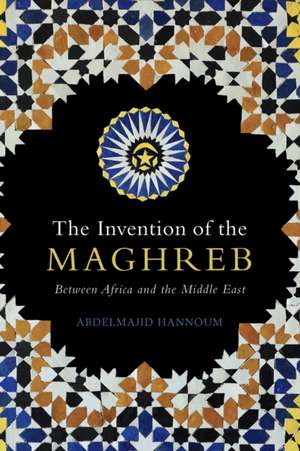 The Invention of the
MAGHREB
Between Africa and the Middle East
ABDELMAJID HANNOUM